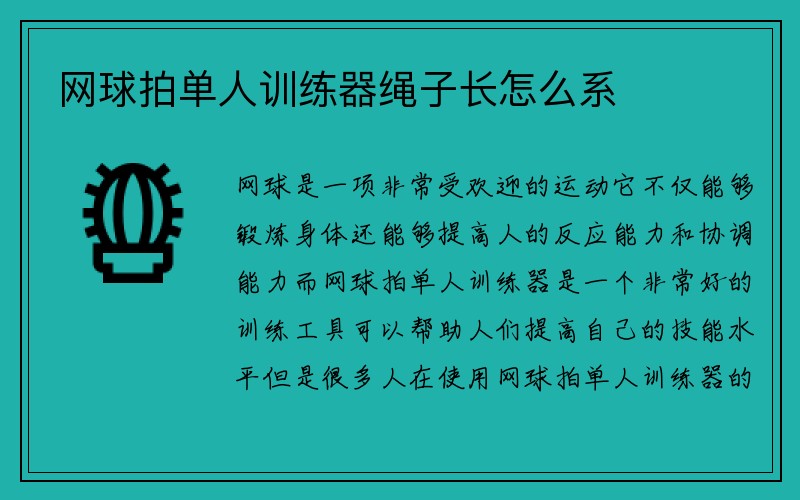 网球拍单人训练器绳子长怎么系

网球是一项非常受欢迎的运动它不仅能够锻炼身体还能够提高人的反应能力和协调能力而网球拍单人训练器是一个非常好的训练工具可以帮助人们提高自己的技能水平但是很多人在使用网球拍单人训练器的